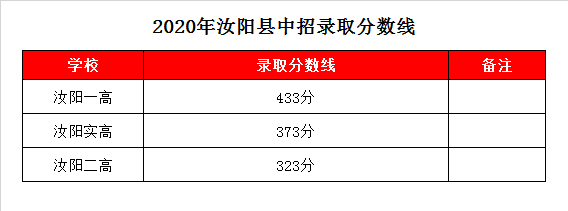 2020年汝阳县中招录取分数线

| 学校 | 录取分数线 | 备注 |
|---|---|---|
| 汝阳一高 | 433分 | |
| 汝阳实高 | 373分 | |
| 汝阳二高 | 323分 | |